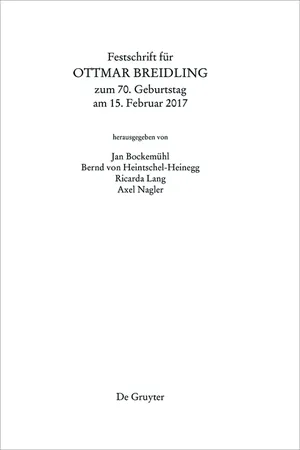 Festschrift für
OTTMAR BREIDLING
zum 70. Geburtstag
am 15. Februar 2017

herausgegeben von

Jan Bockemühl
Bernd von Heintschel-Heinegg
Ricarda Lang
Axel Nagler

De Gruyter